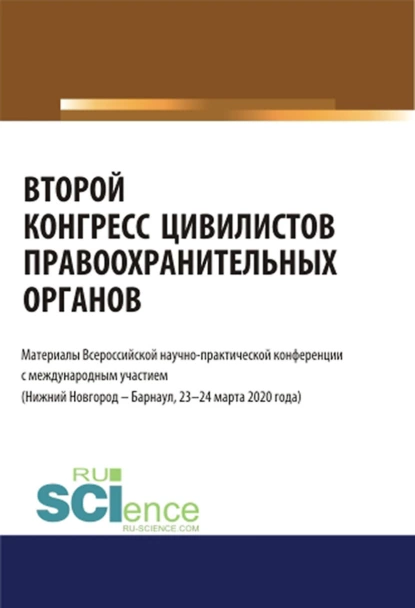 ВТОРОЙ
КОНГРЕСС ЦИВИЛИСТОВ
ПРАВООХРАНИТЕЛЬНЫХ
ОРГАНОВ

Материалы Всероссийской научно-практической конференции с международным участием
(Нижний Новгород – Барнаул, 23–24 марта 2020 года)

RU
SCIence
RU-SCIENCE.COM